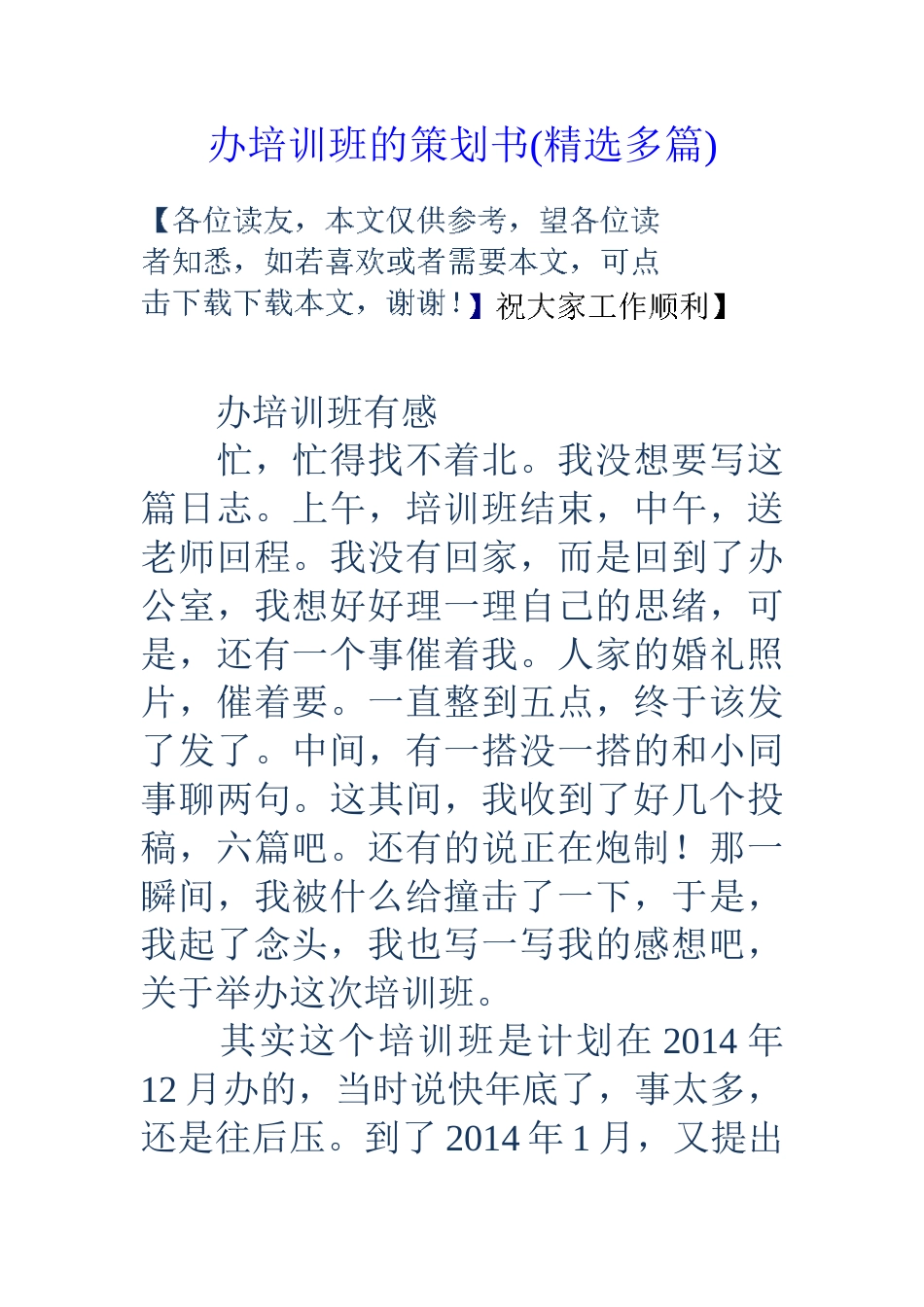 办培训班的策划书(精选多篇)

【各位读友，本文仅供参考，望各位读者知悉，如若喜欢或者需要本文，可点击下载下载本文，谢谢！】祝大家工作顺利】

办培训班有感

忙，忙得找不着北。我没想要写这篇日志。上午，培训班结束，中午，送老师回程。我没有回家，而是回到了办公室，我想好好理一理自己的思绪，可是，还有一个事催着我。人家的婚礼照片，催着要。一直整到五点，终于该发了发了。中间，有一搭没一搭的和小同事聊两句。这其间，我收到了好几个投稿，六篇吧。还有的说正在炮制！那一瞬间，我被什么给撞击了一下，于是，我起了念头，我也写一写我的感想吧，关于举办这次培训班。

其实这个培训班是计划在 2014 年 12 月办的，当时说快年底了，事太多，还是往后压。到了 2014 年 1 月，又提出